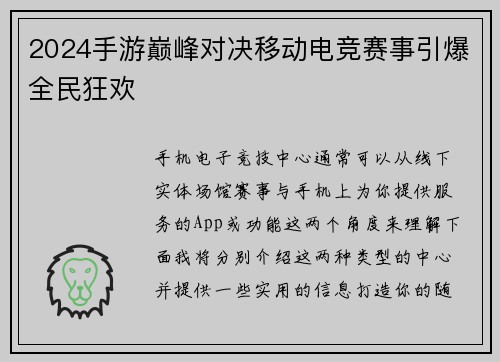 2024手游巅峰对决移动电竞赛事引爆全民狂欢

手机电子竞技中心通常可以从线下实体场馆赛事与手机上为你提供服务的App或功能这两个角度来理解下面我将分别介绍这两种类型的中心并提供一些实用的信息打造你的随